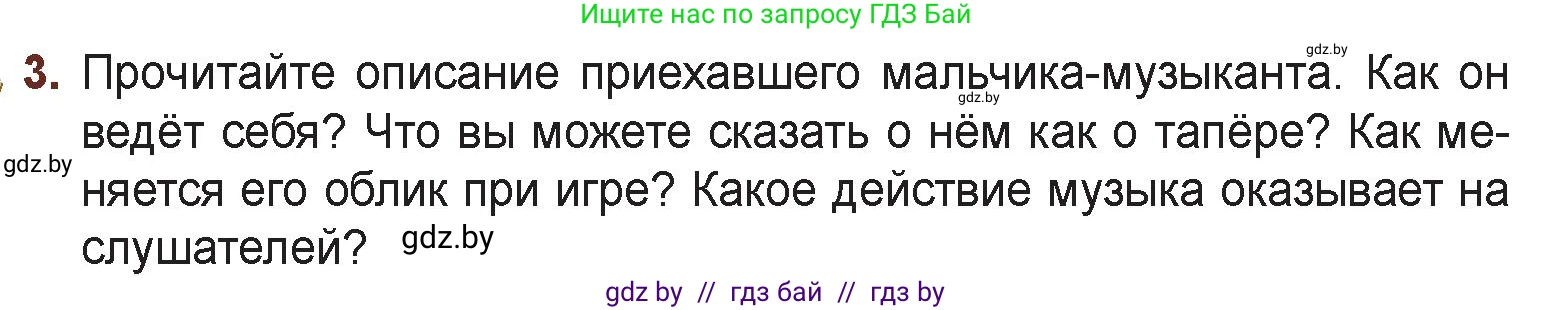 Ищите нас по запросу ГДЗ Бай

gdz.by

3. Прочитайте описание приехавшего мальчика-музыканта. Как он ведёт себя? Что вы можете сказать о нём как о тапёре? Как меняется его облик при игре? Какое действие музыка оказывает на слушателей?

gdz.by

gdz.by

gdz.by

gdz by // гдз бай // гдз by